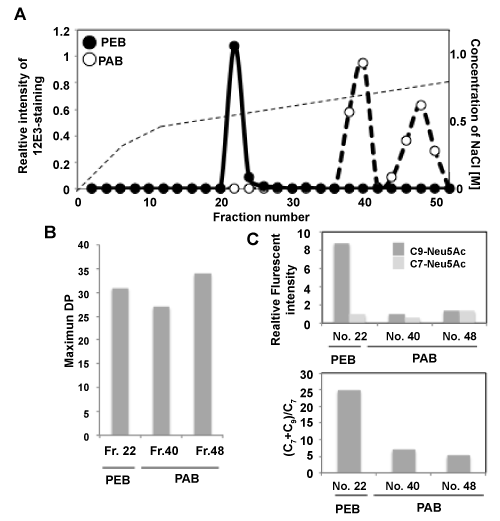 A

PEB
PAB

Realtive intensity of 12E3-staining

1.2
1
0.8
0.6
0.4
0.2
0

0
10
20
30
40
50

Fraction number

Concentration of NaCl [M]

1.0
0.5
0

B

Maximun DP

40
35
30
25
20
15
10
5
0

Fr. 22
Fr.40
Fr.48

PEB
PAB

C

Realtive Flurescent intensity

10
8
6
4
2
0

C9-Neu5Ac
C7-Neu5Ac

No. 22
No. 40
No. 48

PEB
PAB

$(C_7+C_9)/C_7$

30
25
20
15
10
5
0

No. 22
No. 40
No. 48

PEB
PAB